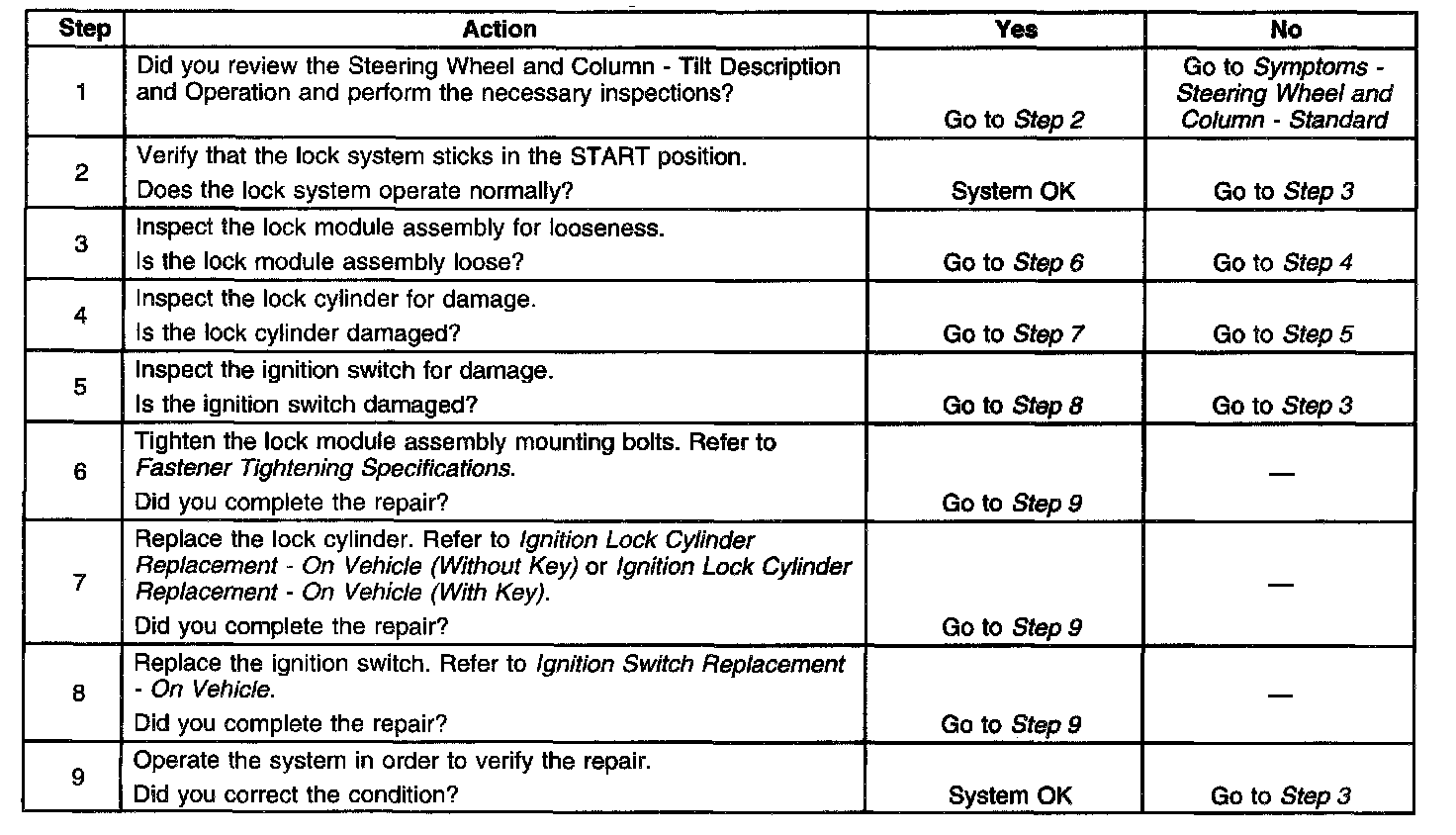 | Step | Action | Yes | No |
|---|---|---|---|
| 1 | Did you review the Steering Wheel and Column - Tilt Description and Operation and perform the necessary inspections? | Go to Step 2 | Go to Symptoms - Steering Wheel and Column - Standard |
| 2 | Verify that the lock system sticks in the START position. Does the lock system operate normally? | System OK | Go to Step 3 |
| 3 | Inspect the lock module assembly for looseness. Is the lock module assembly loose? | Go to Step 6 | Go to Step 4 |
| 4 | Inspect the lock cylinder for damage. Is the lock cylinder damaged? | Go to Step 7 | Go to Step 5 |
| 5 | Inspect the ignition switch for damage. Is the ignition switch damaged? | Go to Step 8 | Go to Step 3 |
| 6 | Tighten the lock module assembly mounting bolts. Refer to Fastener Tightening Specifications. Did you complete the repair? | Go to Step 9 | — |
| 7 | Replace the lock cylinder. Refer to Ignition Lock Cylinder Replacement - On Vehicle (Without Key) or Ignition Lock Cylinder Replacement - On Vehicle (With Key). Did you complete the repair? | Go to Step 9 | — |
| 8 | Replace the ignition switch. Refer to Ignition Switch Replacement - On Vehicle. Did you complete the repair? | Go to Step 9 | — |
| 9 | Operate the system in order to verify the repair. Did you correct the condition? | System OK | Go to Step 3 |